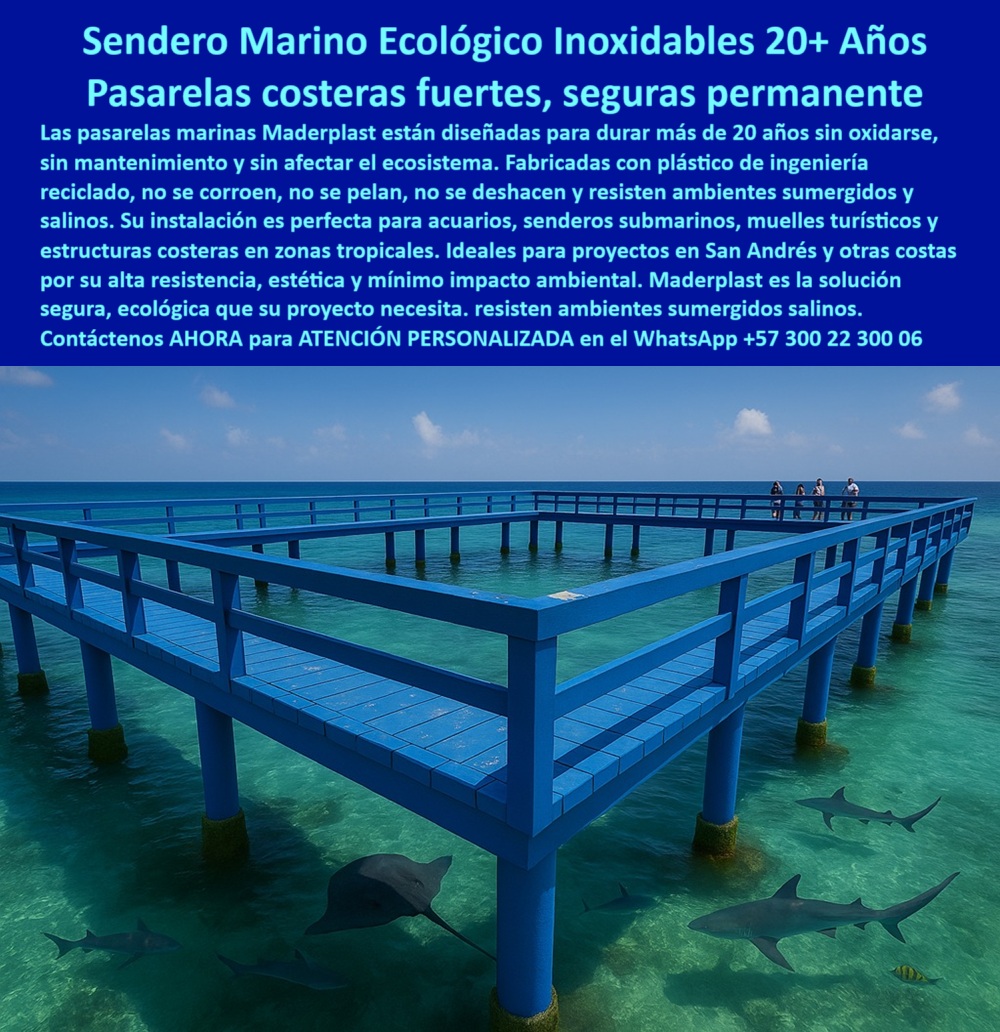 Sendero Marino Ecológico Inoxidables 20+ Años
Pasarelas costeras fuertes, seguras permanente

Las pasarelas marinas Maderplast están diseñadas para durar más de 20 años sin oxidarse, sin mantenimiento y sin afectar el ecosistema. Fabricadas con plástico de ingeniería reciclado, no se corroen, no se pelan, no se deshacen y resisten ambientes sumergidos y salinos. Su instalación es perfecta para acuarios, senderos submarinos, muelles turísticos y estructuras costeras en zonas tropicales. Ideales para proyectos en San Andrés y otras costas por su alta resistencia, estética y mínimo impacto ambiental. Maderplast es la solución segura, ecológica que su proyecto necesita. resisten ambientes sumergidos salinos. Contáctenos AHORA para ATENCIÓN PERSONALIZADA en el WhatsApp +57 300 22 300 06